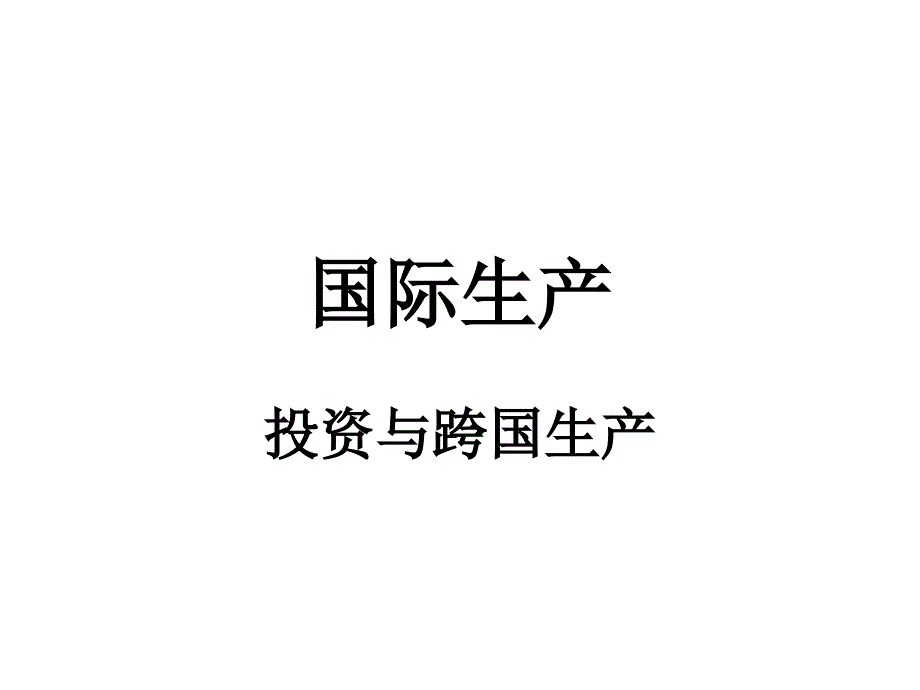 国际生产

投资与跨国生产